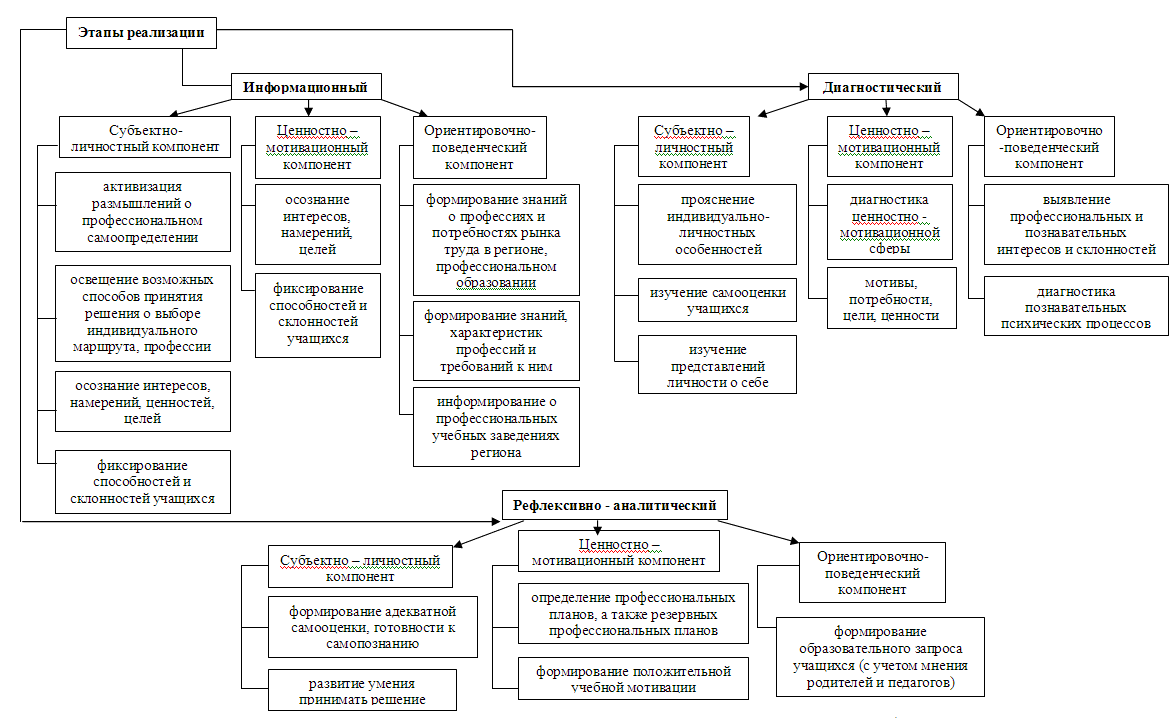 Этапы реализации

Информационный

Субъектно-личностный компонент

активизация размышлений о профессиональном самоопределении

освещение возможных способов принятия решения о выборе индивидуального маршрута, профессии

осознание интересов, намерений, ценностей, целей

фиксирование способностей и склонностей учащихся

Ценностно – мотивационный компонент

осознание интересов, намерений, целей

фиксирование способностей и склонностей учащихся

Ориентировочно-поведенческий компонент

формирование знаний о профессиях и потребностях рынка труда в регионе, профессиональном образовании

формирование знаний, характеристик профессий и требований к ним

информирование о профессиональных учебных заведениях региона

Диагностический

Субъектно – личностный компонент

прояснение индивидуально-личностных особенностей

изучение самооценки учащихся

изучение представлений личности о себе

Ценностно – мотивационный компонент

диагностика ценностно - мотивационной сферы

мотивы, потребности, цели, ценности

Ориентировочно -поведенческий компонент

выявление профессиональных и познавательных интересов и склонностей

диагностика познавательных психических процессов

Рефлексивно - аналитический

Субъектно – личностный компонент

формирование адекватной самооценки, готовности к самопознанию

развитие умения принимать решение

Ценностно – мотивационный компонент

определение профессиональных планов, а также резервных профессиональных планов

формирование положительной учебной мотивации

Ориентировочно-поведенческий компонент

формирование образовательного запроса учащихся (с учетом мнения родителей и педагогов)